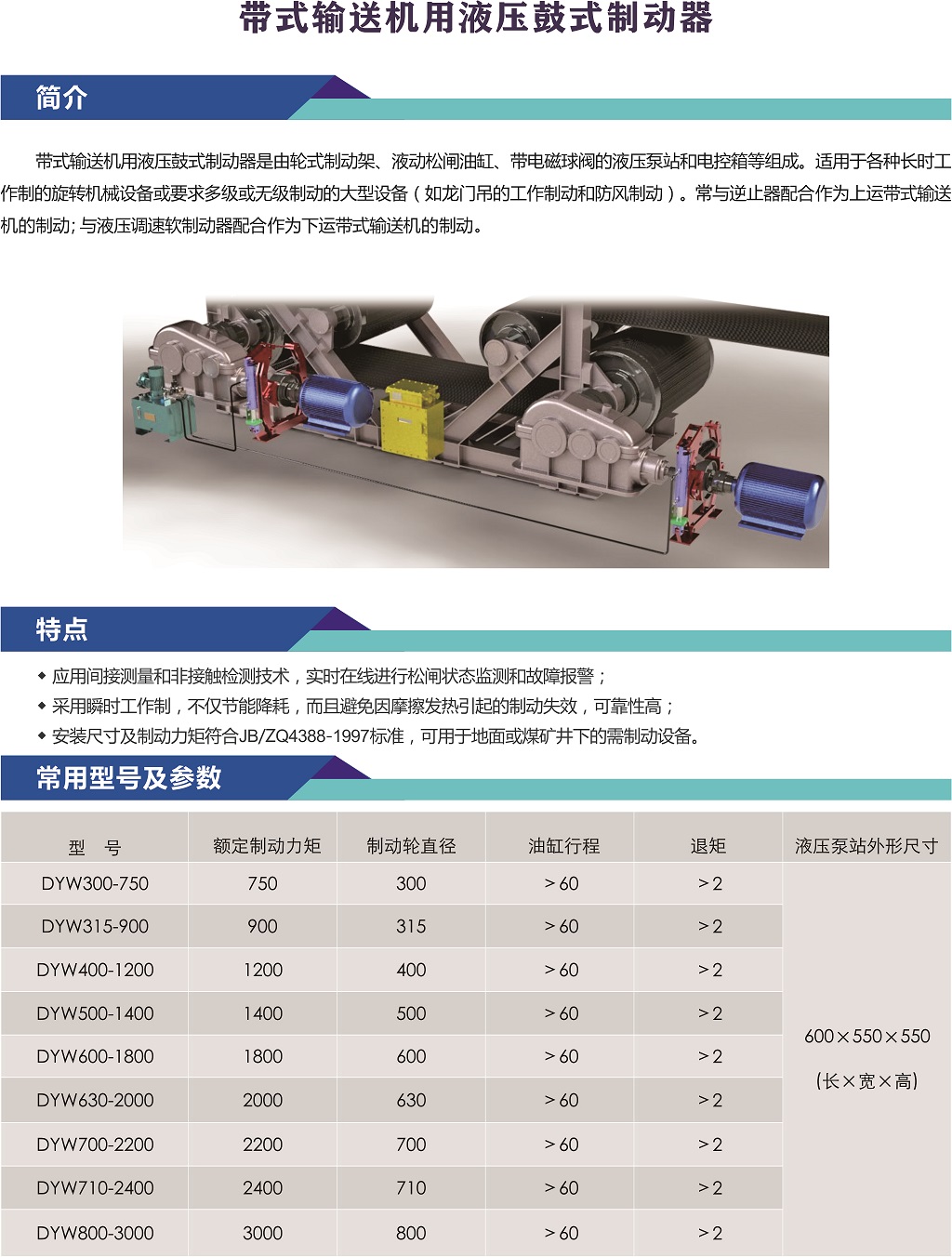 带式输送机用液压鼓式制动器

简介

带式输送机用液压鼓式制动器是由轮式制动架、液动松闸油缸、带电磁球阀的液压泵站和电控箱等组成。适用于各种长时工作制的旋转机械设备或要求多级或无级制动的大型设备（如龙门吊的工作制动和防风制动）。常与逆止器配合作为上运带式输送机的制动；与液压调速软制动器配合作为下运带式输送机的制动。

特点

◆ 应用间接测量和非接触检测技术，实时在线进行松闸状态监测和故障报警；
◆ 采用瞬时工作制，不仅节能降耗，而且避免因摩擦发热引起的制动失效，可靠性高；
◆ 安装尺寸及制动力矩符合JB/ZQ4388-1997标准，可用于地面或煤矿井下的需制动设备。

常用型号及参数

| 型　号 | 额定制动力矩 | 制动轮直径 | 油缸行程 | 退矩 | 液压泵站外形尺寸 |
|---|---|---|---|---|---|
| DYW300-750 | 750 | 300 | ＞60 | ＞2 | 600×550×550 (长×宽×高) |
| DYW315-900 | 900 | 315 | ＞60 | ＞2 | |
| DYW400-1200 | 1200 | 400 | ＞60 | ＞2 | |
| DYW500-1400 | 1400 | 500 | ＞60 | ＞2 | |
| DYW600-1800 | 1800 | 600 | ＞60 | ＞2 | |
| DYW630-2000 | 2000 | 630 | ＞60 | ＞2 | |
| DYW700-2200 | 2200 | 700 | ＞60 | ＞2 | |
| DYW710-2400 | 2400 | 710 | ＞60 | ＞2 | |
| DYW800-3000 | 3000 | 800 | ＞60 | ＞2 | |